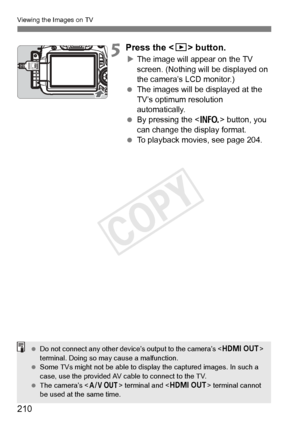 Viewing the Images on TV

5 Press the <▶> button.

▶ The image will appear on the TV screen. (Nothing will be displayed on the camera's LCD monitor.)
● The images will be displayed at the TV's optimum resolution automatically.
● By pressing the <INFO.> button, you can change the display format.
● To playback movies, see page 204.

COPY

● Do not connect any other device's output to the camera's <HDMI OUT> terminal. Doing so may cause a malfunction.
● Some TVs might not be able to display the captured images. In such a case, use the provided AV cable to connect to the TV.
● The camera's <A/V OUT> terminal and <HDMI OUT> terminal cannot be used at the same time.

210